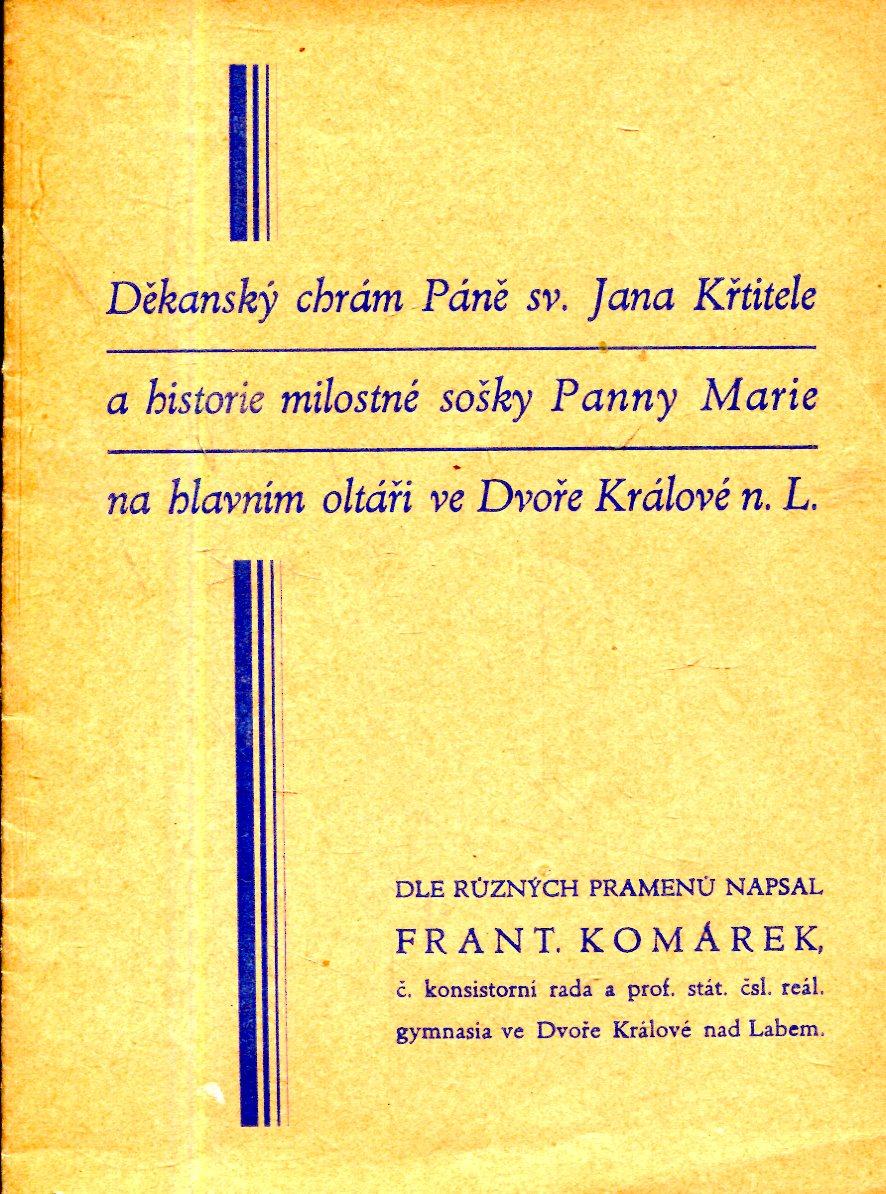 Děkanský chrám Páně sv. Jana Křtitele

a historie milostné sošky Panny Marie

na hlavním oltáři ve Dvoře Králové n. L.

DLE RŮZNÝCH PRAMENŮ NAPSAL
FRANT. KOMÁREK,
č. konsistorní rada a prof. stát. čsl. reál.
gymnasia ve Dvoře Králové nad Labem.